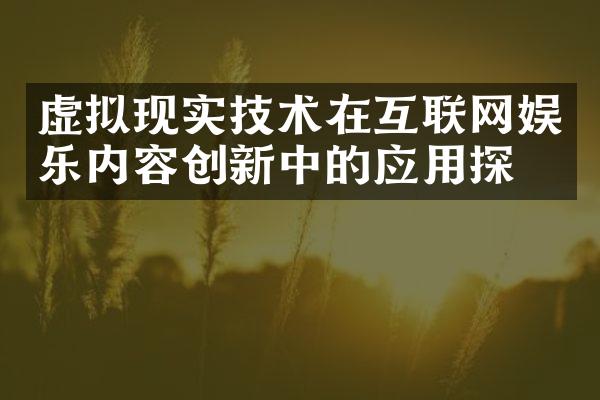 虚拟现实技术在互联网娱乐内容创新中的应用探